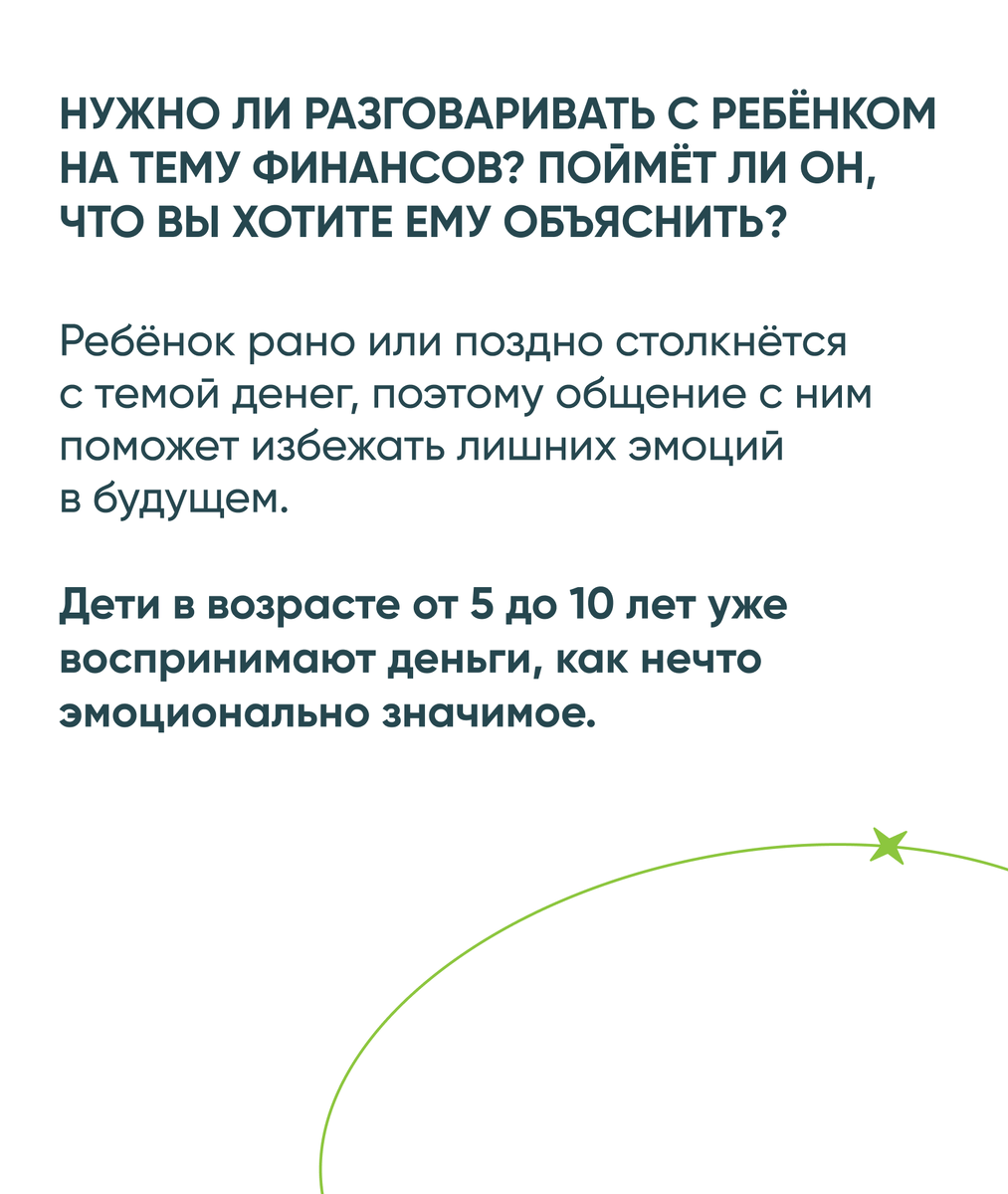 НУЖНО ЛИ РАЗГОВАРИВАТЬ С РЕБЁНКОМ НА ТЕМУ ФИНАНСОВ? ПОЙМЁТ ЛИ ОН, ЧТО ВЫ ХОТИТЕ ЕМУ ОБЪЯСНИТЬ?

Ребёнок рано или поздно столкнётся с темой денег, поэтому общение с ним поможет избежать лишних эмоций в будущем.

Дети в возрасте от 5 до 10 лет уже воспринимают деньги, как нечто эмоционально значимое.